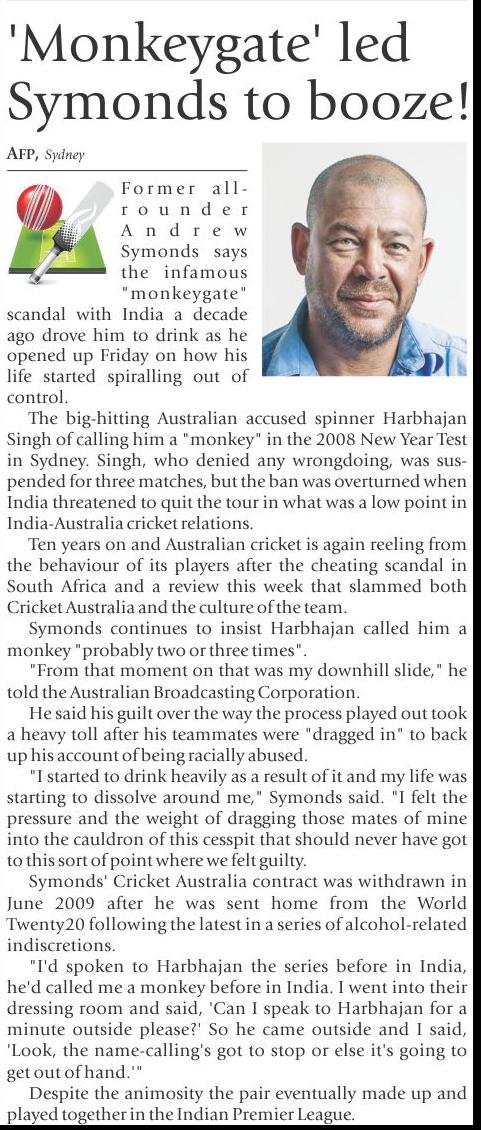 'Monkeygate' led Symonds to booze!

AFP, Sydney

Former all-rounder Andrew Symonds says the infamous "monkeygate" scandal with India a decade ago drove him to drink as he opened up Friday on how his life started spiralling out of control.

The big-hitting Australian accused spinner Harbhajan Singh of calling him a "monkey" in the 2008 New Year Test in Sydney. Singh, who denied any wrongdoing, was suspended for three matches, but the ban was overturned when India threatened to quit the tour in what was a low point in India-Australia cricket relations.

Ten years on and Australian cricket is again reeling from the behaviour of its players after the cheating scandal in South Africa and a review this week that slammed both Cricket Australia and the culture of the team.

Symonds continues to insist Harbhajan called him a monkey "probably two or three times".

"From that moment on that was my downhill slide," he told the Australian Broadcasting Corporation.

He said his guilt over the way the process played out took a heavy toll after his teammates were "dragged in" to back up his account of being racially abused.

"I started to drink heavily as a result of it and my life was starting to dissolve around me," Symonds said. "I felt the pressure and the weight of dragging those mates of mine into the cauldron of this cesspit that should never have got to this sort of point where we felt guilty.

Symonds' Cricket Australia contract was withdrawn in June 2009 after he was sent home from the World Twenty20 following the latest in a series of alcohol-related indiscretions.

"I'd spoken to Harbhajan the series before in India, he'd called me a monkey before in India. I went into their dressing room and said, 'Can I speak to Harbhajan for a minute outside please?' So he came outside and I said, 'Look, the name-calling's got to stop or else it's going to get out of hand.'"

Despite the animosity the pair eventually made up and played together in the Indian Premier League.